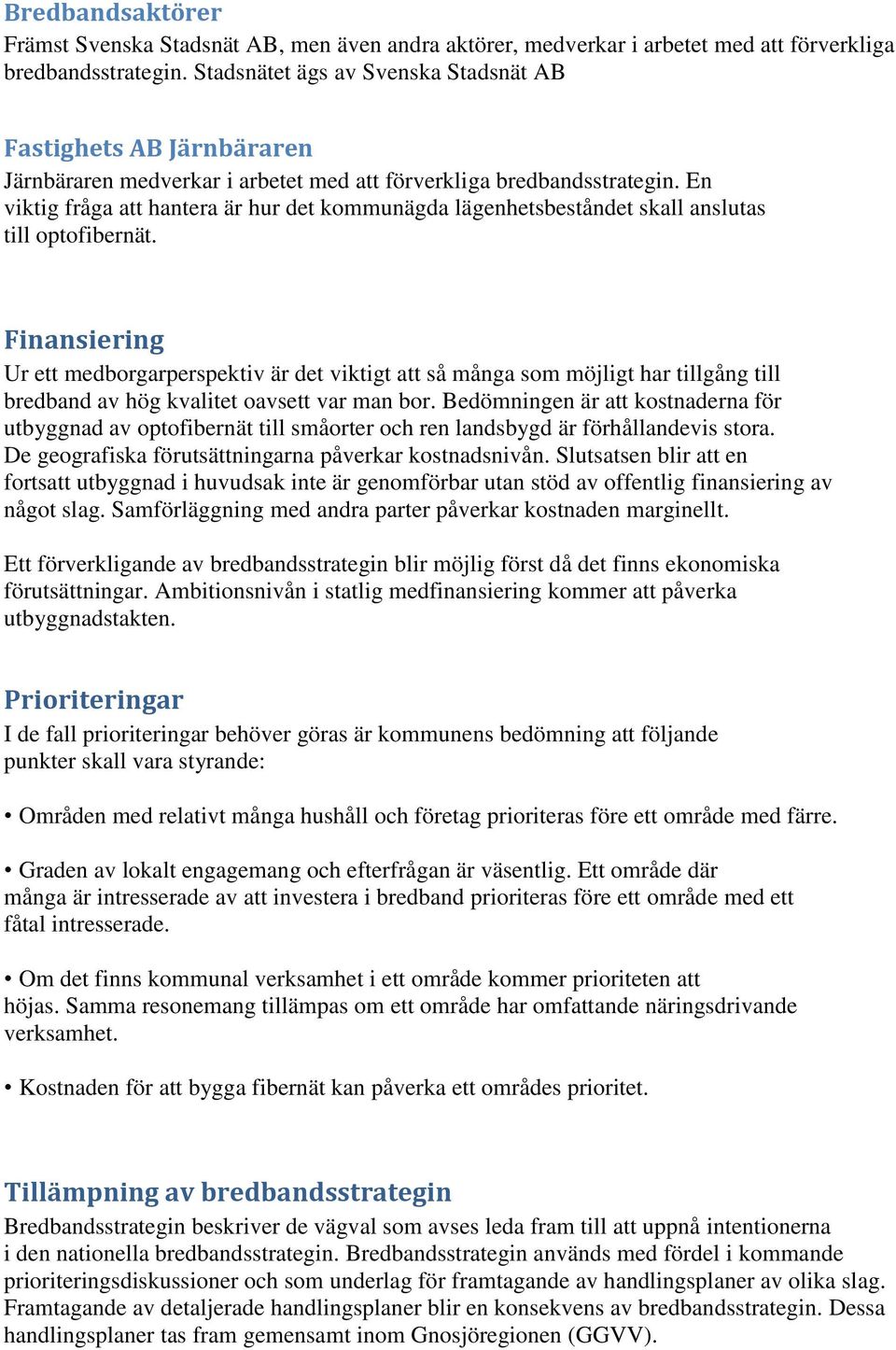 Bredbandsaktörer
Främst Svenska Stadsnät AB, men även andra aktörer, medverkar i arbetet med att förverkliga bredbandsstrategin. Stadsnätet ägs av Svenska Stadsnät AB

Fastighets AB Järnbäraren
Järnbäraren medverkar i arbetet med att förverkliga bredbandsstrategin. En viktig fråga att hantera är hur det kommunägda lägenhetsbeståndet skall anslutas till optofibernät.

Finansiering
Ur ett medborgarperspektiv är det viktigt att så många som möjligt har tillgång till bredband av hög kvalitet oavsett var man bor. Bedömningen är att kostnaderna för utbyggnad av optofibernät till småorter och ren landsbygd är förhållandevis stora. De geografiska förutsättningarna påverkar kostnadsnivån. Slutsatsen blir att en fortsatt utbyggnad i huvudsak inte är genomförbar utan stöd av offentlig finansiering av något slag. Samförläggning med andra parter påverkar kostnaden marginellt.

Ett förverkligande av bredbandsstrategin blir möjlig först då det finns ekonomiska förutsättningar. Ambitionsnivån i statlig medfinansiering kommer att påverka utbyggnadstakten.

Prioriteringar
I de fall prioriteringar behöver göras är kommunens bedömning att följande punkter skall vara styrande:

• Områden med relativt många hushåll och företag prioriteras före ett område med färre.

• Graden av lokalt engagemang och efterfrågan är väsentlig. Ett område där många är intresserade av att investera i bredband prioriteras före ett område med ett fåtal intresserade.

• Om det finns kommunal verksamhet i ett område kommer prioriteten att höjas. Samma resonemang tillämpas om ett område har omfattande näringsdrivande verksamhet.

• Kostnaden för att bygga fibernät kan påverka ett områdes prioritet.

Tillämpning av bredbandsstrategin
Bredbandsstrategin beskriver de vägval som avses leda fram till att uppnå intentionerna i den nationella bredbandsstrategin. Bredbandsstrategin används med fördel i kommande prioriteringsdiskussioner och som underlag för framtagande av handlingsplaner av olika slag. Framtagande av detaljerade handlingsplaner blir en konsekvens av bredbandsstrategin. Dessa handlingsplaner tas fram gemensamt inom Gnosjöregionen (GGVV).